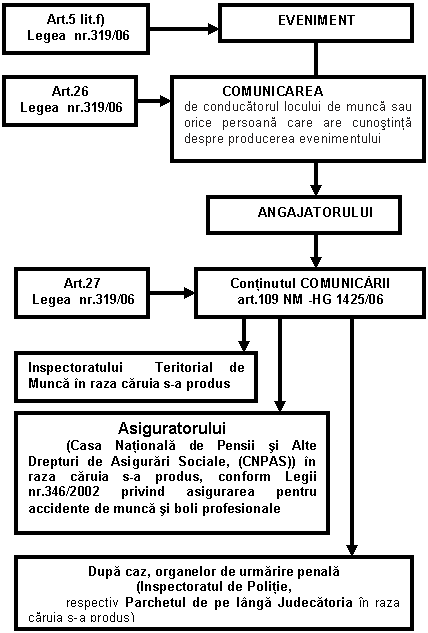 Art.5 lit.f)
Legea nr.319/06

EVENIMENT

Art.26
Legea nr.319/06

COMUNICAREA
de conducătorul locului de muncă sau orice persoană care are cunoştinţă despre producerea evenimentului

ANGAJATORULUI

Art.27
Legea nr.319/06

Conţinutul COMUNICĂRII
art.109 NM -HG 1425/06

Inspectoratului Teritorial de Muncă în raza căruia s-a produs

Asiguratorului
(Casa Naţională de Pensii şi Alte Drepturi de Asigurări Sociale, (CNPAS)) în raza căruia s-a produs, conform Legii nr.346/2002 privind asigurarea pentru accidente de muncă şi boli profesionale

După caz, organelor de urmărire penală
(Inspectoratul de Poliţie,
respectiv Parchetul de pe lângă Judecătoria în raza căruia s-a produs)